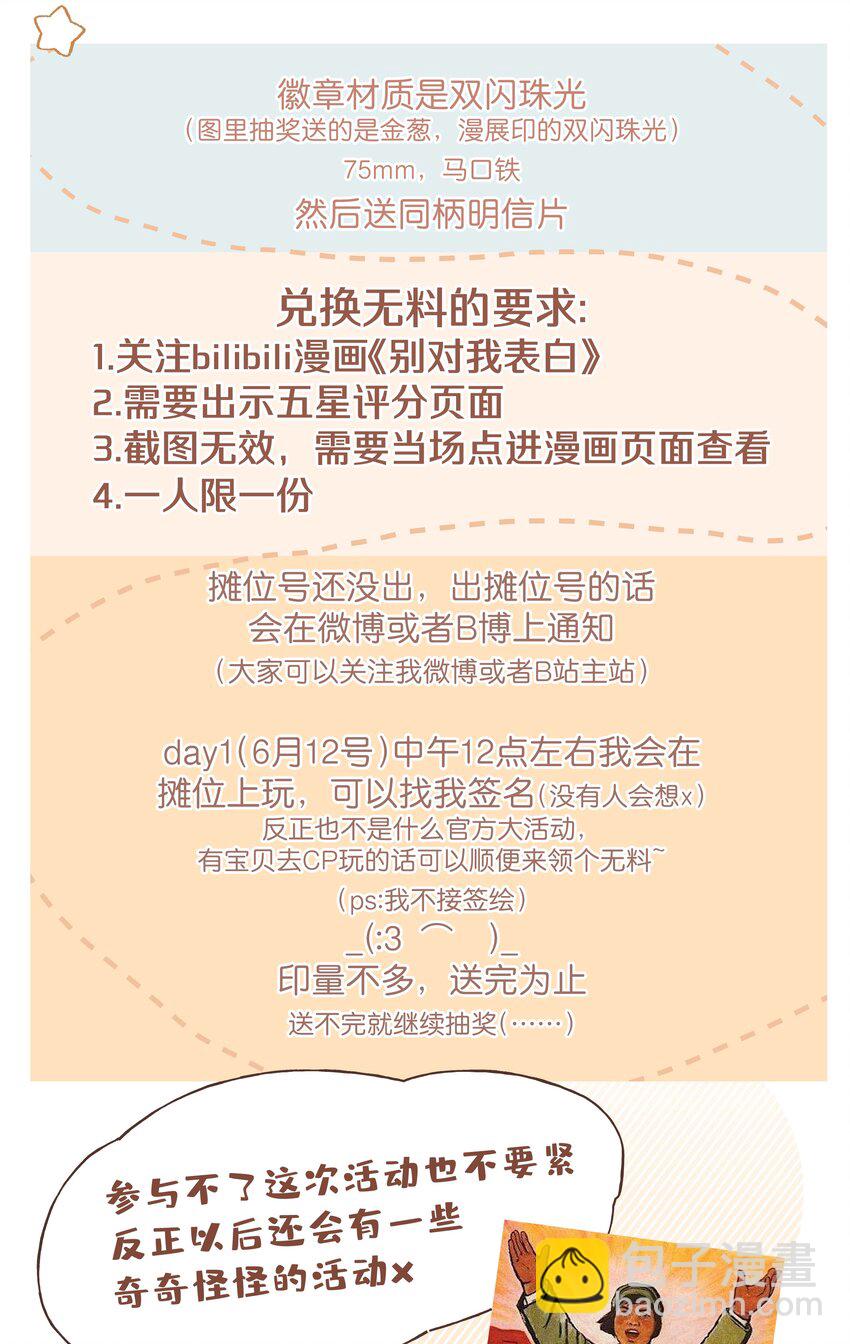 徽章材质是双闪珠光
(图里抽奖送的是金葱，漫展印的双闪珠光)
75mm，马口铁
然后送同柄明信片

兑换无料的要求:
1.关注bilibili漫画《别对我表白》
2.需要出示五星评分页面
3.截图无效，需要当场点进漫画页面查看
4.一人限一份

摊位号还没出，出摊位号的话
会在微博或者B博上通知
(大家可以关注我微博或者B站主站)

day1(6月12号)中午12点左右我会在
摊位上玩，可以找我签名(没有人会想x)
反正也不是什么官方大活动，
有宝贝去CP玩的话可以顺便来领个无料~
(ps:我不接签绘)
_(:3 ⌒ )_
印量不多，送完为止
送不完就继续抽奖(……)

参与不了这次活动也不要紧
反正以后还会有一些
奇奇怪怪的活动x

包子漫畫
baozimh.com